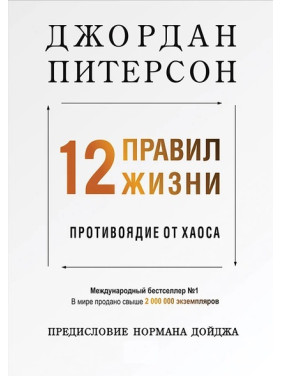 ДЖОРДАН ПИТЕРСОН

12 ПРАВИЛ ЖИЗНИ

ПРОТИВОЯДИЕ ОТ ХАОСА

Международный бестселлер №1
В мире продано свыше 2 000 000 экземпляров

ПРЕДИСЛОВИЕ НОРМАНА ДОЙДЖА